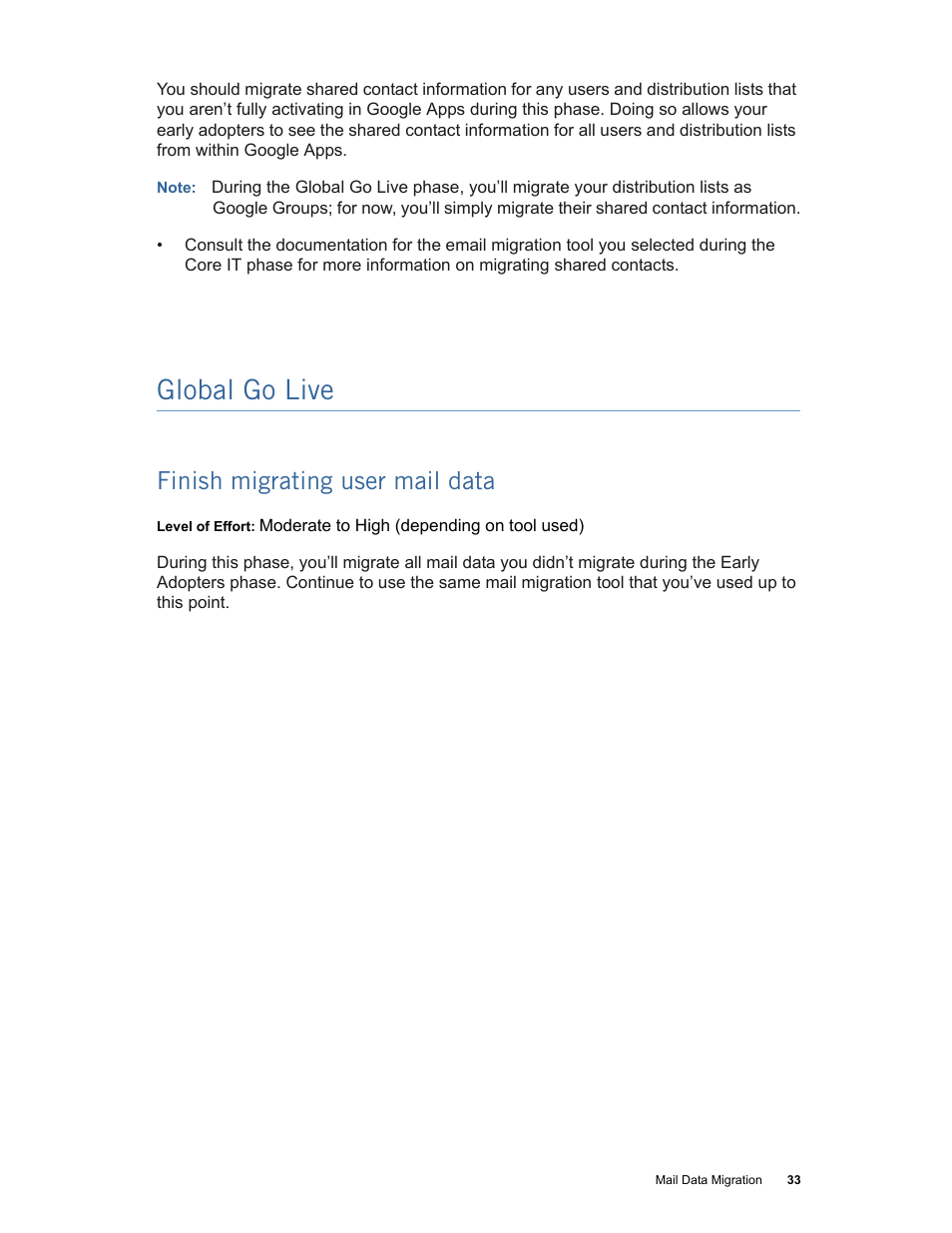 You should migrate shared contact information for any users and distribution lists that you aren’t fully activating in Google Apps during this phase. Doing so allows your early adopters to see the shared contact information for all users and distribution lists from within Google Apps.

Note: During the Global Go Live phase, you’ll migrate your distribution lists as Google Groups; for now, you’ll simply migrate their shared contact information.

• Consult the documentation for the email migration tool you selected during the Core IT phase for more information on migrating shared contacts.

Global Go Live

Finish migrating user mail data

Level of Effort: Moderate to High (depending on tool used)

During this phase, you’ll migrate all mail data you didn’t migrate during the Early Adopters phase. Continue to use the same mail migration tool that you’ve used up to this point.

Mail Data Migration 33